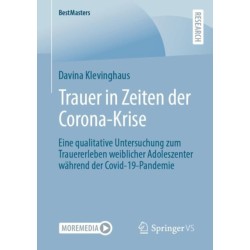 BestMasters

RESEARCH

Davina Klevinghaus

Trauer in Zeiten der Corona-Krise

Eine qualitative Untersuchung zum Trauererleben weiblicher Adoleszenter während der Covid-19-Pandemie

MOREMEDIA

Springer VS